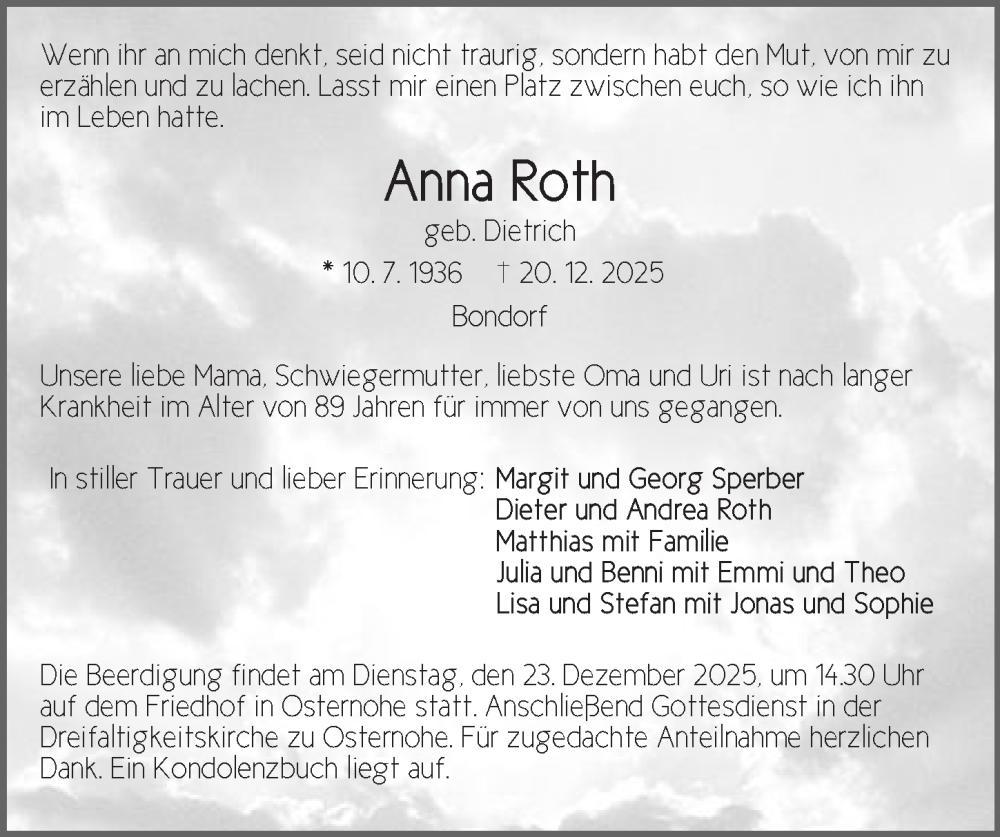 Wenn ihr an mich denkt, seid nicht traurig, sondern habt den Mut, von mir zu erzählen und zu lachen. Lasst mir einen Platz zwischen euch, so wie ich ihn im Leben hatte.

Anna Roth

geb. Dietrich

* 10. 7. 1936 † 20. 12. 2025

Bondorf

Unsere liebe Mama, Schwiegermutter, liebste Oma und Uri ist nach langer Krankheit im Alter von 89 Jahren für immer von uns gegangen.

In stiller Trauer und lieber Erinnerung: Margit und Georg Sperber
Dieter und Andrea Roth
Matthias mit Familie
Julia und Benni mit Emmi und Theo
Lisa und Stefan mit Jonas und Sophie

Die Beerdigung findet am Dienstag, den 23. Dezember 2025, um 14.30 Uhr auf dem Friedhof in Osternohe statt. Anschließend Gottesdienst in der Dreifaltigkeitskirche zu Osternohe. Für zugedachte Anteilnahme herzlichen Dank. Ein Kondolenzbuch liegt auf.